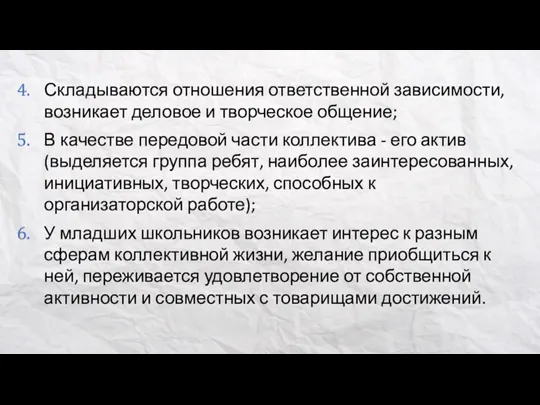 4. Складываются отношения ответственной зависимости, возникает деловое и творческое общение;

5. В качестве передовой части коллектива - его актив (выделяется группа ребят, наиболее заинтересованных, инициативных, творческих, способных к организаторской работе);

6. У младших школьников возникает интерес к разным сферам коллективной жизни, желание приобщиться к ней, переживается удовлетворение от собственной активности и совместных с товарищами достижений.